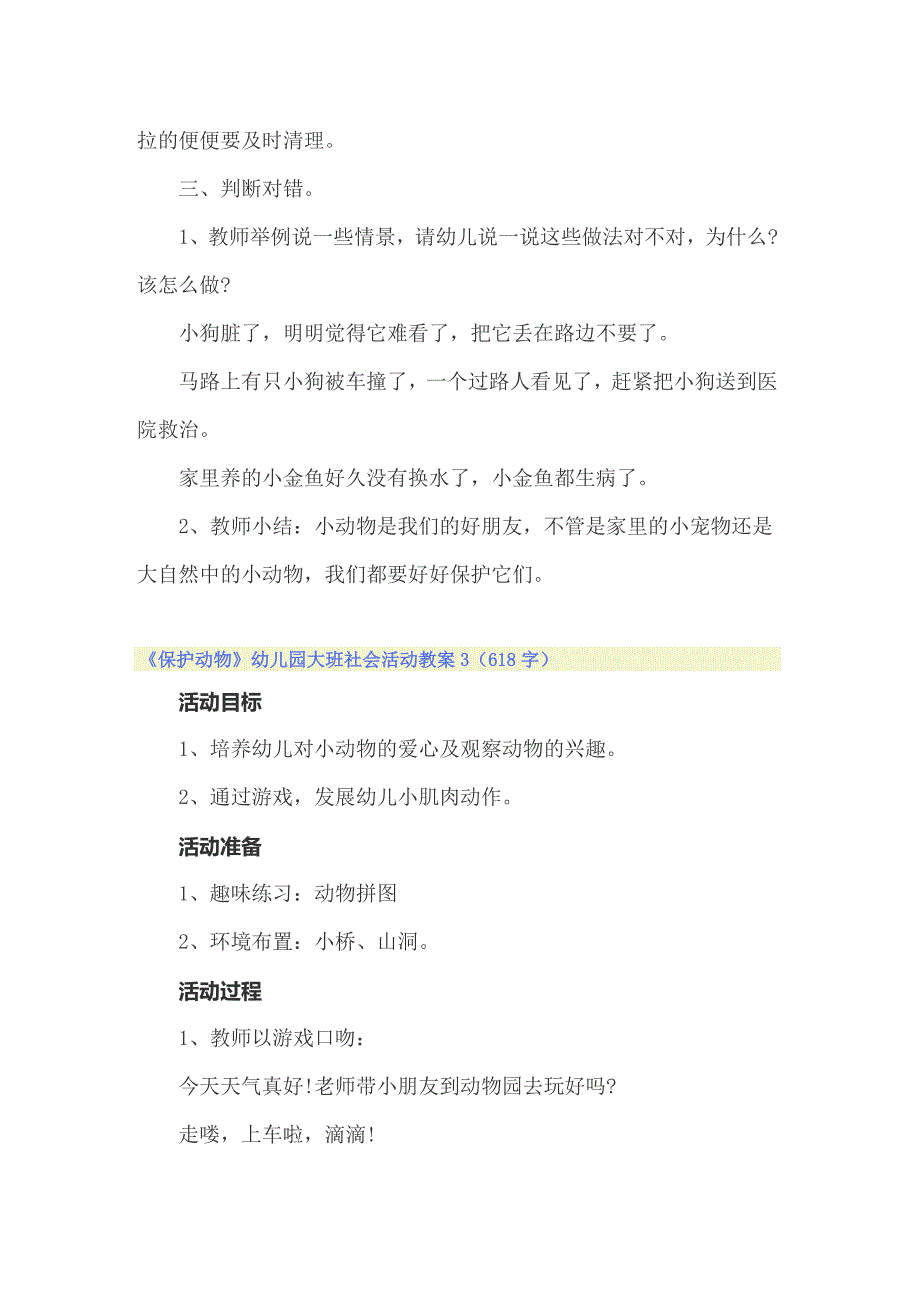 拉的便便要及时清理。

三、判断对错。

1、教师举例说一些情景，请幼儿说一说这些做法对不对，为什么?该怎么做?

小狗脏了，明明觉得它难看了，把它丢在路边不要了。

马路上有只小狗被车撞了，一个过路人看见了，赶紧把小狗送到医院救治。

家里养的小金鱼好久没有换水了，小金鱼都生病了。

2、教师小结：小动物是我们的好朋友，不管是家里的小宠物还是大自然中的小动物，我们都要好好保护它们。

《保护动物》幼儿园大班社会活动教案 3（618 字）

活动目标

1、培养幼儿对小动物的爱心及观察动物的兴趣。

2、通过游戏，发展幼儿小肌肉动作。

活动准备

1、趣味练习：动物拼图

2、环境布置：小桥、山洞。

活动过程

1、教师以游戏口吻：

今天天气真好!老师带小朋友到动物园去玩好吗?

走喽，上车啦，滴滴!